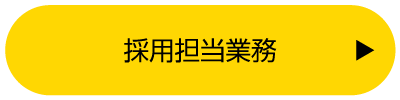 採用担当業務 ▶